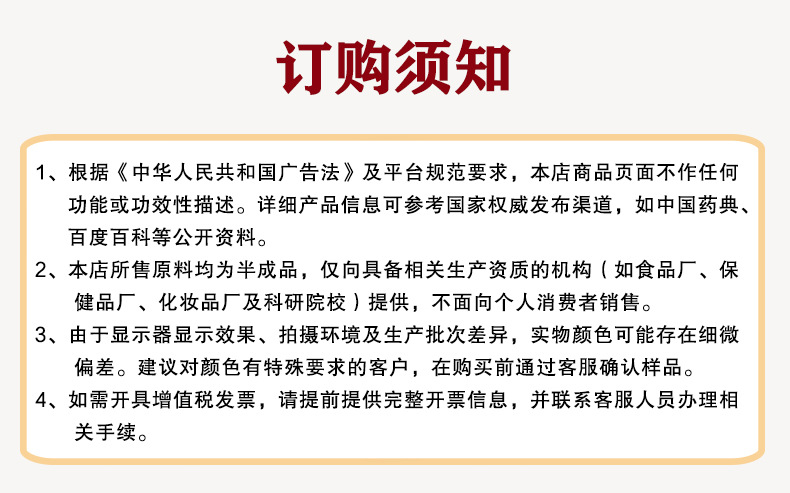 订购须知

1、根据《中华人民共和国广告法》及平台规范要求，本店商品页面不作任何功能或功效性描述。详细产品信息可参考国家权威发布渠道，如中国药典、百度百科等公开资料。

2、本店所售原料均为半成品，仅向具备相关生产资质的机构（如食品厂、保健品厂、化妆品厂及科研院校）提供，不面向个人消费者销售。

3、由于显示器显示效果、拍摄环境及生产批次差异，实物颜色可能存在细微偏差。建议对颜色有特殊要求的客户，在购买前通过客服确认样品。

4、如需开具增值税发票，请提前提供完整开票信息，并联系客服人员办理相关手续。